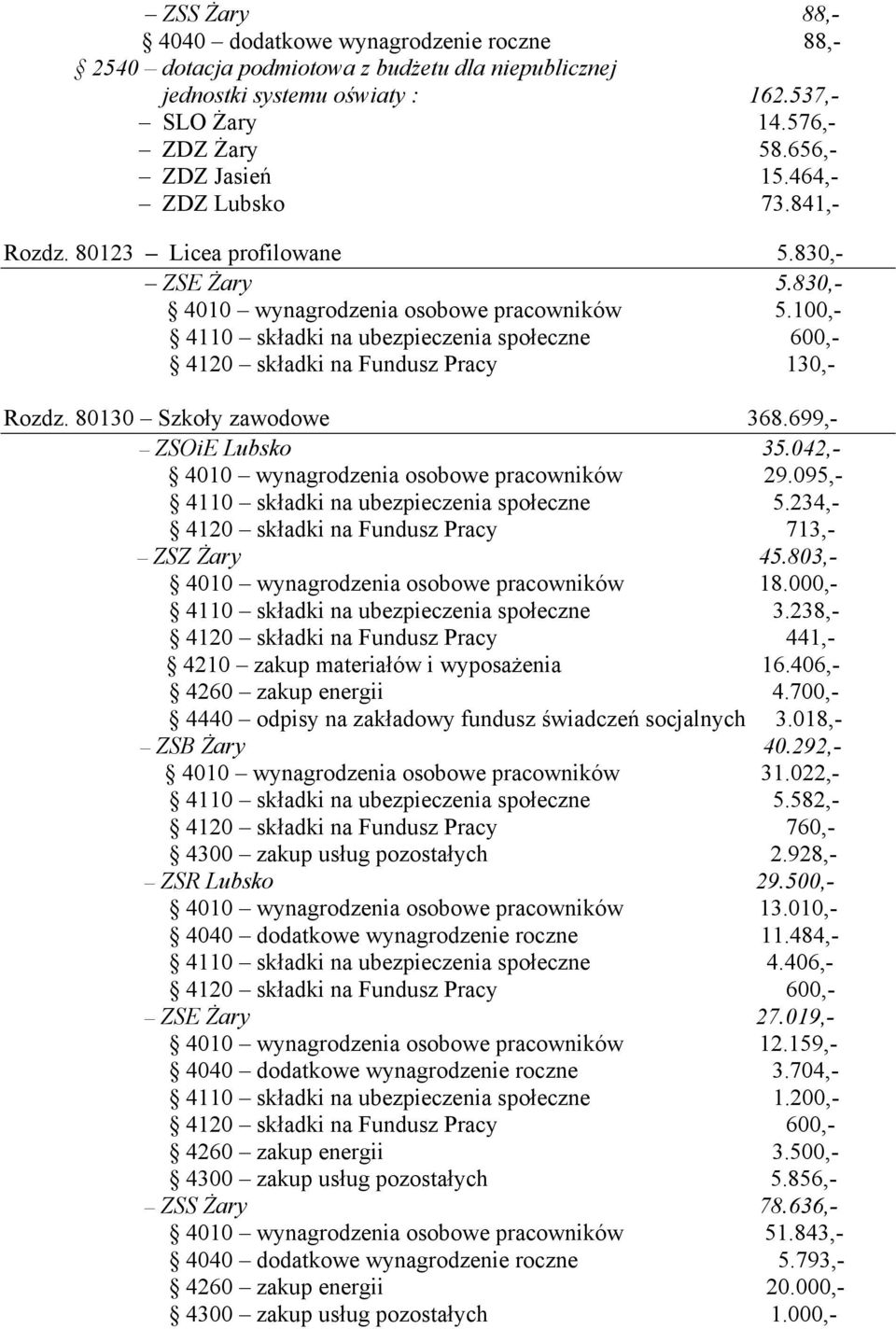 – ZSS Żary 88,-
4040 – dodatkowe wynagrodzenie roczne 88,-
2540 – dotacja podmiotowa z budżetu dla niepublicznej jednostki systemu oświaty : 162.537,-
– SLO Żary 14.576,-
– ZDZ Żary 58.656,-
– ZDZ Jasień 15.464,-
– ZDZ Lubsko 73.841,-

Rozdz. 80123 – Licea profilowane 5.830,-
– ZSE Żary 5.830,-
4010 – wynagrodzenia osobowe pracowników 5.100,-
4110 – składki na ubezpieczenia społeczne 600,-
4120 – składki na Fundusz Pracy 130,-

Rozdz. 80130 – Szkoły zawodowe 368.699,-
– ZSOiE Lubsko 35.042,-
4010 – wynagrodzenia osobowe pracowników 29.095,-
4110 – składki na ubezpieczenia społeczne 5.234,-
4120 – składki na Fundusz Pracy 713,-
– ZSZ Żary 45.803,-
4010 – wynagrodzenia osobowe pracowników 18.000,-
4110 – składki na ubezpieczenia społeczne 3.238,-
4120 – składki na Fundusz Pracy 441,-
4210 – zakup materiałów i wyposażenia 16.406,-
4260 – zakup energii 4.700,-
4440 – odpisy na zakładowy fundusz świadczeń socjalnych 3.018,-
– ZSB Żary 40.292,-
4010 – wynagrodzenia osobowe pracowników 31.022,-
4110 – składki na ubezpieczenia społeczne 5.582,-
4120 – składki na Fundusz Pracy 760,-
4300 – zakup usług pozostałych 2.928,-
– ZSR Lubsko 29.500,-
4010 – wynagrodzenia osobowe pracowników 13.010,-
4040 – dodatkowe wynagrodzenie roczne 11.484,-
4110 – składki na ubezpieczenia społeczne 4.406,-
4120 – składki na Fundusz Pracy 600,-
– ZSE Żary 27.019,-
4010 – wynagrodzenia osobowe pracowników 12.159,-
4040 – dodatkowe wynagrodzenie roczne 3.704,-
4110 – składki na ubezpieczenia społeczne 1.200,-
4120 – składki na Fundusz Pracy 600,-
4260 – zakup energii 3.500,-
4300 – zakup usług pozostałych 5.856,-
– ZSS Żary 78.636,-
4010 – wynagrodzenia osobowe pracowników 51.843,-
4040 – dodatkowe wynagrodzenie roczne 5.793,-
4260 – zakup energii 20.000,-
4300 – zakup usług pozostałych 1.000,-